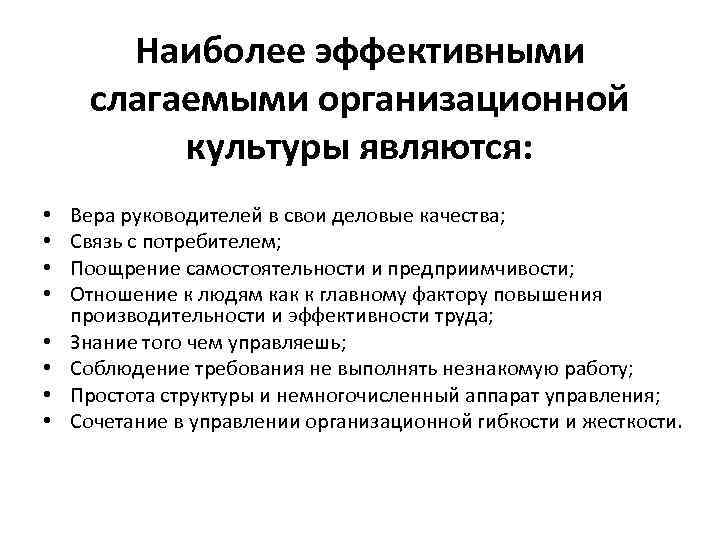 Наиболее эффективными слагаемыми организационной культуры являются:

• Вера руководителей в свои деловые качества;
• Связь с потребителем;
• Поощрение самостоятельности и предприимчивости;
• Отношение к людям как к главному фактору повышения производительности и эффективности труда;
• Знание того чем управляешь;
• Соблюдение требования не выполнять незнакомую работу;
• Простота структуры и немногочисленный аппарат управления;
• Сочетание в управлении организационной гибкости и жесткости.